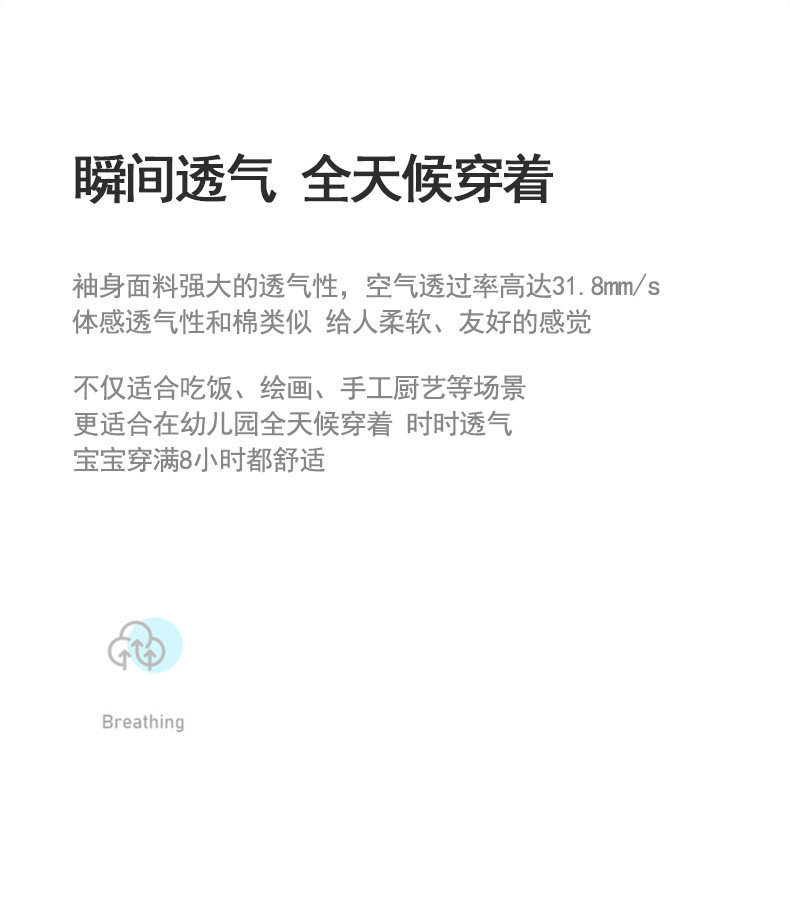 瞬间透气 全天候穿着

袖身面料强大的透气性，空气透过率高达31.8mm/s
体感透气性和棉类似 给人柔软、友好的感觉

不仅适合吃饭、绘画、手工厨艺等场景
更适合在幼儿园全天候穿着 时时透气
宝宝穿满8小时都舒适

Breathing